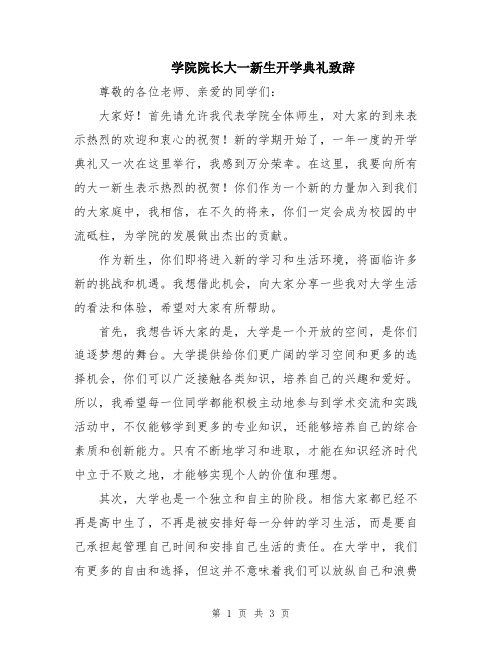 学院院长大一新生开学典礼致辞

尊敬的各位老师、亲爱的同学们：

大家好！首先请允许我代表学院全体师生，对大家的到来表示热烈的欢迎和衷心的祝贺！新的学期开始了，一年一度的开学典礼又一次在这里举行，我感到万分荣幸。在这里，我要向所有的大一新生表示热烈的祝贺！你们作为一个新的力量加入到我们的大家庭中，我相信，在不久的将来，你们一定会成为校园的中流砥柱，为学院的发展做出杰出的贡献。

作为新生，你们即将进入新的学习和生活环境，将面临许多新的挑战和机遇。我想借此机会，向大家分享一些我对大学生活的看法和体验，希望对大家有所帮助。

首先，我想告诉大家的是，大学是一个开放的空间，是你们追逐梦想的舞台。大学提供给你们更广阔的学习空间和更多的选择机会，你们可以广泛接触各类知识，培养自己的兴趣和爱好。所以，我希望每一位同学都能积极主动地参与到学术交流和实践活动中，不仅能够学到更多的专业知识，还能够培养自己的综合素质和创新能力。只有不断地学习和进取，才能在知识经济时代中立于不败之地，才能够实现个人的价值和理想。

其次，大学也是一个独立和自主的阶段。相信大家都已经不再是高中生了，不再是被安排好每一分钟的学习生活，而是要自己承担起管理自己时间和安排自己生活的责任。在大学中，我们有更多的自由和选择，但这并不意味着我们可以放纵自己和浪费

第 1 页 共 3 页